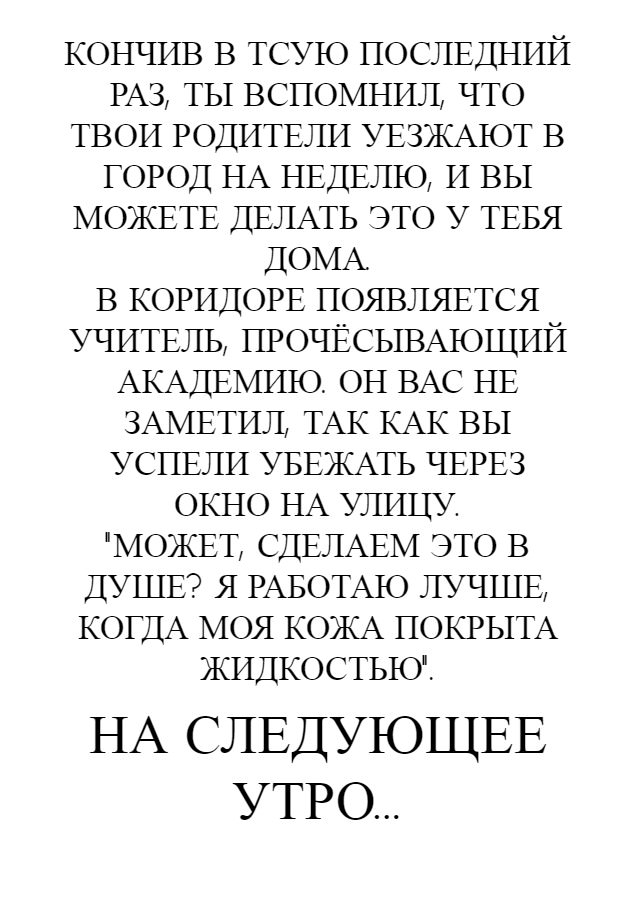 КОНЧИВ В ТСУЮ ПОСЛЕДНИЙ РАЗ, ТЫ ВСПОМНИЛ, ЧТО ТВОИ РОДИТЕЛИ УЕЗЖАЮТ В ГОРОД НА НЕДЕЛЮ, И ВЫ МОЖЕТЕ ДЕЛАТЬ ЭТО У ТЕБЯ ДОМА.
В КОРИДОРЕ ПОЯВЛЯЕТСЯ УЧИТЕЛЬ, ПРОЧЁСЫВАЮЩИЙ АКАДЕМИЮ. ОН ВАС НЕ ЗАМЕТИЛ, ТАК КАК ВЫ УСПЕЛИ УБЕЖАТЬ ЧЕРЕЗ ОКНО НА УЛИЦУ.
"МОЖЕТ, СДЕЛАЕМ ЭТО В ДУШЕ? Я РАБОТАЮ ЛУЧШЕ, КОГДА МОЯ КОЖА ПОКРЫТА ЖИДКОСТЬЮ".

НА СЛЕДУЮЩЕЕ УТРО...